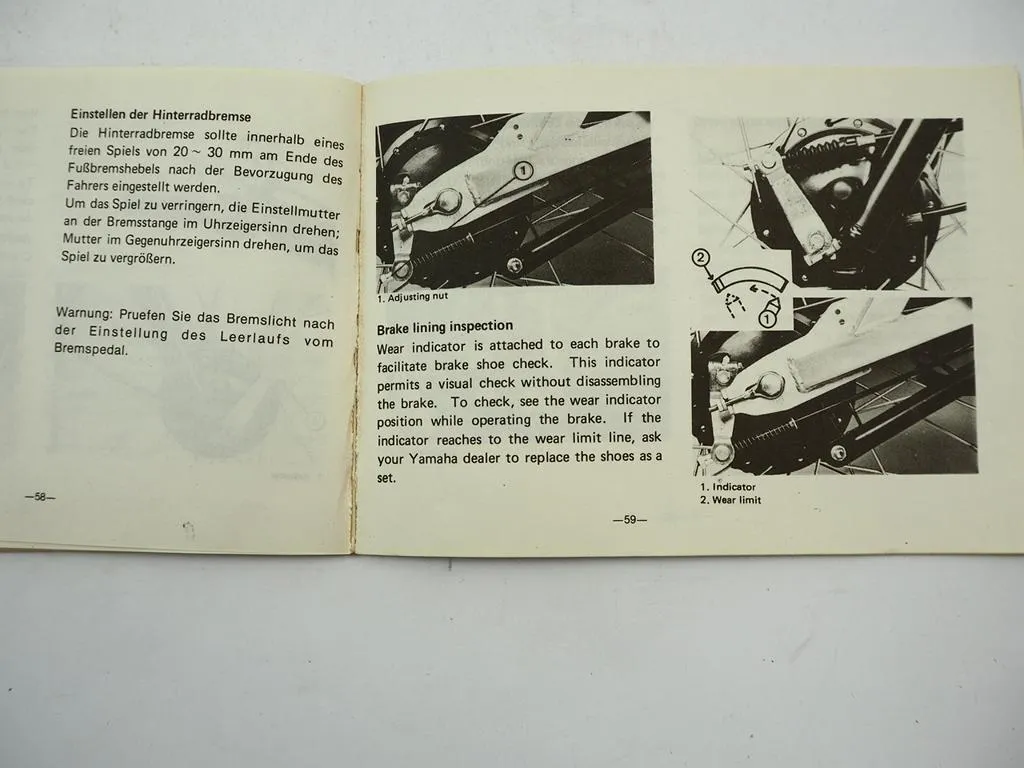 Einstellen der Hinterradbremse
Die Hinterradbremse sollte innerhalb eines freien Spiels von 20 ~ 30 mm am Ende des Fußbremshebels nach der Bevorzugung des Fahrers eingestellt werden.
Um das Spiel zu verringern, die Einstellmutter an der Bremsstange im Uhrzeigersinn drehen; Mutter im Gegenuhrzeigersinn drehen, um das Spiel zu vergrößern.

Warnung: Pruefen Sie das Bremslicht nach der Einstellung des Leerlaufs vom Bremspedal.

—58—

1
1. Adjusting nut

Brake lining inspection
Wear indicator is attached to each brake to facilitate brake shoe check. This indicator permits a visual check without disassembling the brake. To check, see the wear indicator position while operating the brake. If the indicator reaches to the wear limit line, ask your Yamaha dealer to replace the shoes as a set.

2
1
1. Indicator
2. Wear limit

—59—